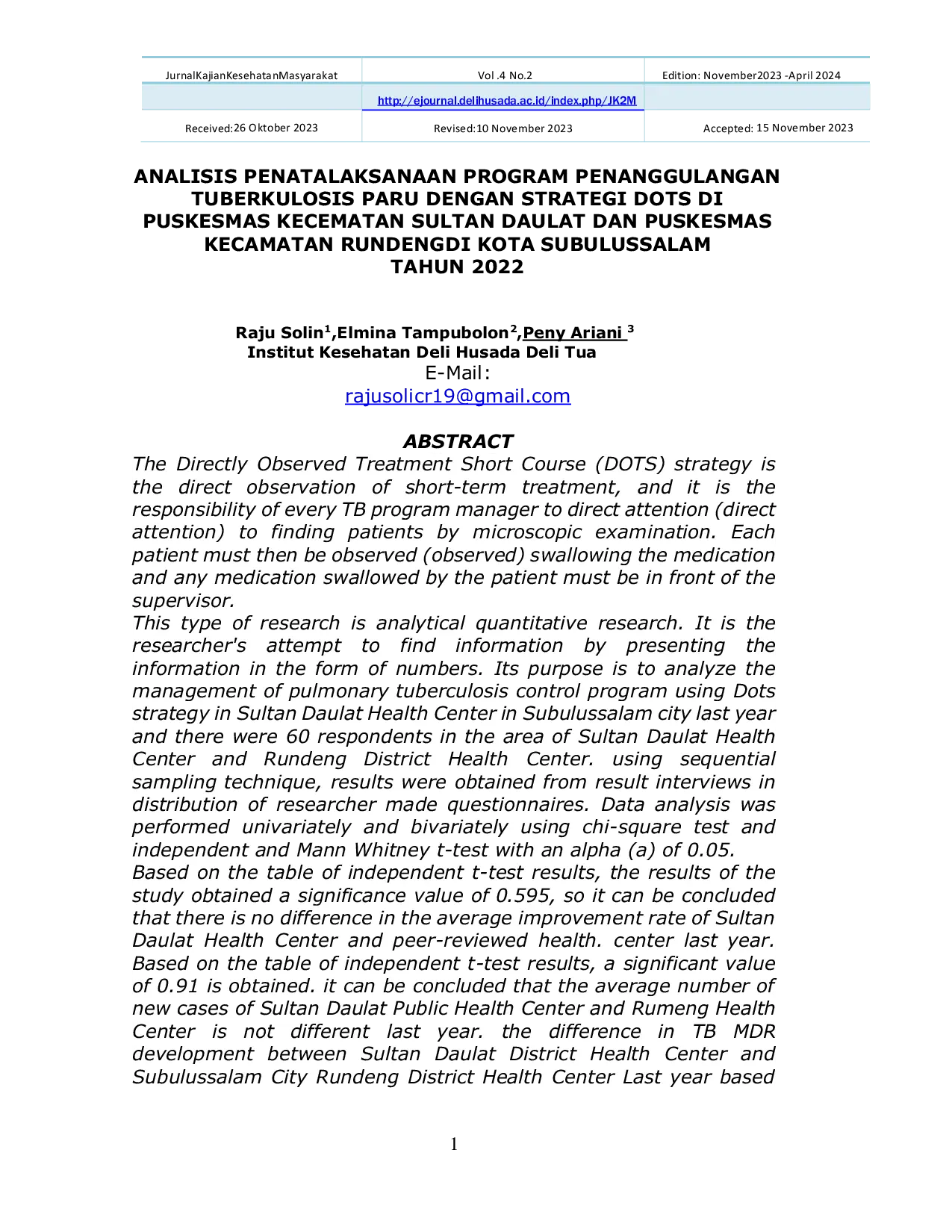 | JurnalKajianKesehatanMasyarakat | Vol .4 No.2 | Edition: November2023 -April 2024 |
|---|---|---|
|  | http://ejournal.delihusada.ac.id/index.php/JK2M |  |
| Received:26 Oktober 2023 | Revised:10 November 2023 | Accepted: 15 November 2023 |

ANALISIS PENATALAKSANAAN PROGRAM PENANGGULANGAN TUBERKULOSIS PARU DENGAN STRATEGI DOTS DI PUSKESMAS KECEMATAN SULTAN DAULAT DAN PUSKESMAS KECAMATAN RUNDENGDI KOTA SUBULUSSALAM TAHUN 2022

Raju Solin$^{1}$,Elmina Tampubolon$^{2}$,Peny Ariani $^{3}$
Institut Kesehatan Deli Husada Deli Tua
E-Mail:
rajusolicr19@gmail.com

ABSTRACT

The Directly Observed Treatment Short Course (DOTS) strategy is the direct observation of short-term treatment, and it is the responsibility of every TB program manager to direct attention (direct attention) to finding patients by microscopic examination. Each patient must then be observed (observed) swallowing the medication and any medication swallowed by the patient must be in front of the supervisor.

This type of research is analytical quantitative research. It is the researcher's attempt to find information by presenting the information in the form of numbers. Its purpose is to analyze the management of pulmonary tuberculosis control program using Dots strategy in Sultan Daulat Health Center in Subulussalam city last year and there were 60 respondents in the area of Sultan Daulat Health Center and Rundeng District Health Center. using sequential sampling technique, results were obtained from result interviews in distribution of researcher made questionnaires. Data analysis was performed univariately and bivariately using chi-square test and independent and Mann Whitney t-test with an alpha (a) of 0.05.

Based on the table of independent t-test results, the results of the study obtained a significance value of 0.595, so it can be concluded that there is no difference in the average improvement rate of Sultan Daulat Health Center and peer-reviewed health. center last year. Based on the table of independent t-test results, a significant value of 0.91 is obtained. it can be concluded that the average number of new cases of Sultan Daulat Public Health Center and Rumeng Health Center is not different last year. the difference in TB MDR development between Sultan Daulat District Health Center and Subulussalam City Rundeng District Health Center Last year based

1